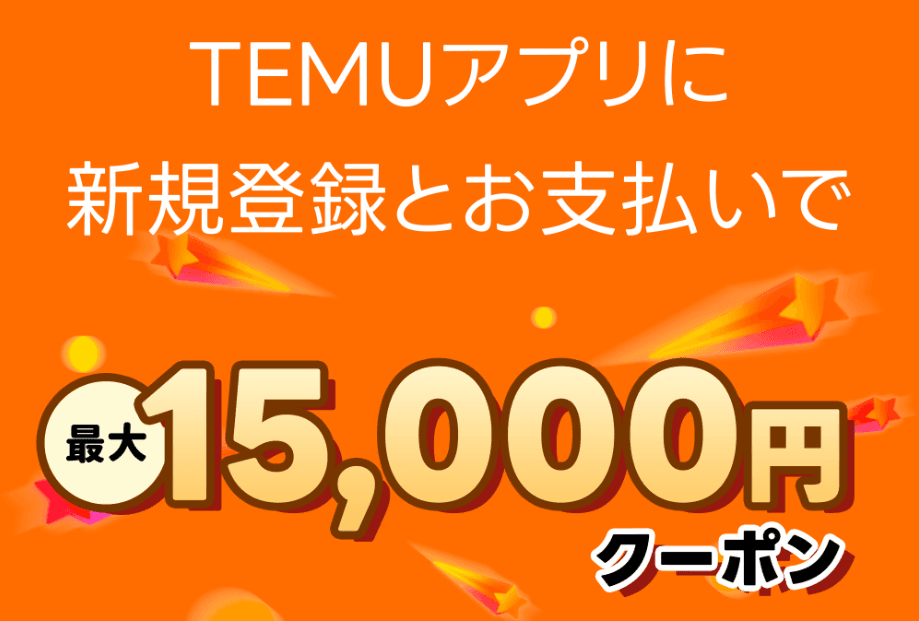 TEMUアプリに
新規登録とお支払いで

最大 15,000円
クーポン